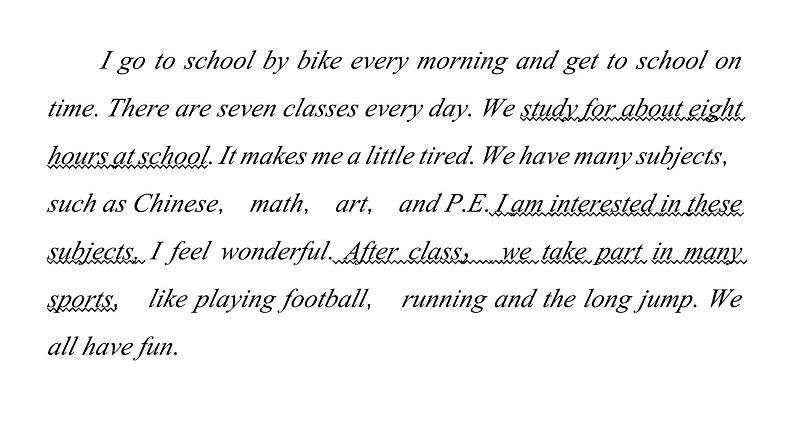 I go to school by bike every morning and get to school on time. There are seven classes every day. We study for about eight hours at school. It makes me a little tired. We have many subjects, such as Chinese, math, art, and P.E. I am interested in these subjects. I feel wonderful. After class, we take part in many sports, like playing football, running and the long jump. We all have fun.